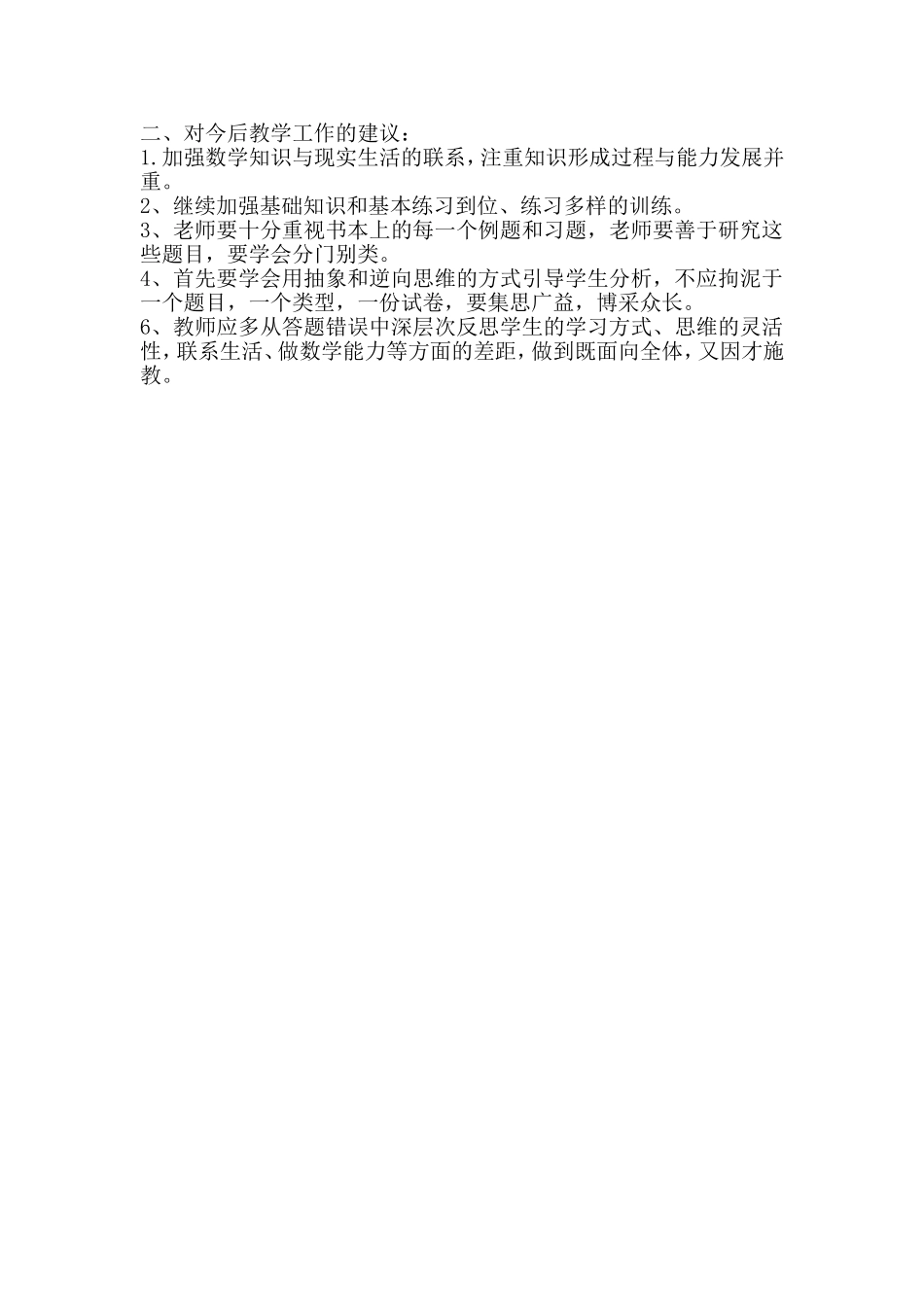 二、对今后教学工作的建议：
1.加强数学知识与现实生活的联系，注重知识形成过程与能力发展并重。
2、继续加强基础知识和基本练习到位、练习多样的训练。
3、老师要十分重视书本上的每一个例题和习题，老师要善于研究这些题目，要学会分门别类。
4、首先要学会用抽象和逆向思维的方式引导学生分析，不应拘泥于一个题目，一个类型，一份试卷，要集思广益，博采众长。
6、教师应多从答题错误中深层次反思学生的学习方式、思维的灵活性，联系生活、做数学能力等方面的差距，做到既面向全体，又因才施教。